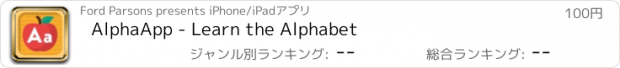 Aa

Ford Parsons presents iPhone/iPadアプリ

100円

AlphaApp - Learn the Alphabet

ジャンル別ランキング: --

総合ランキング: --